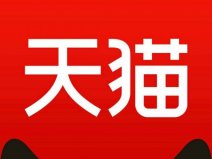 天猫